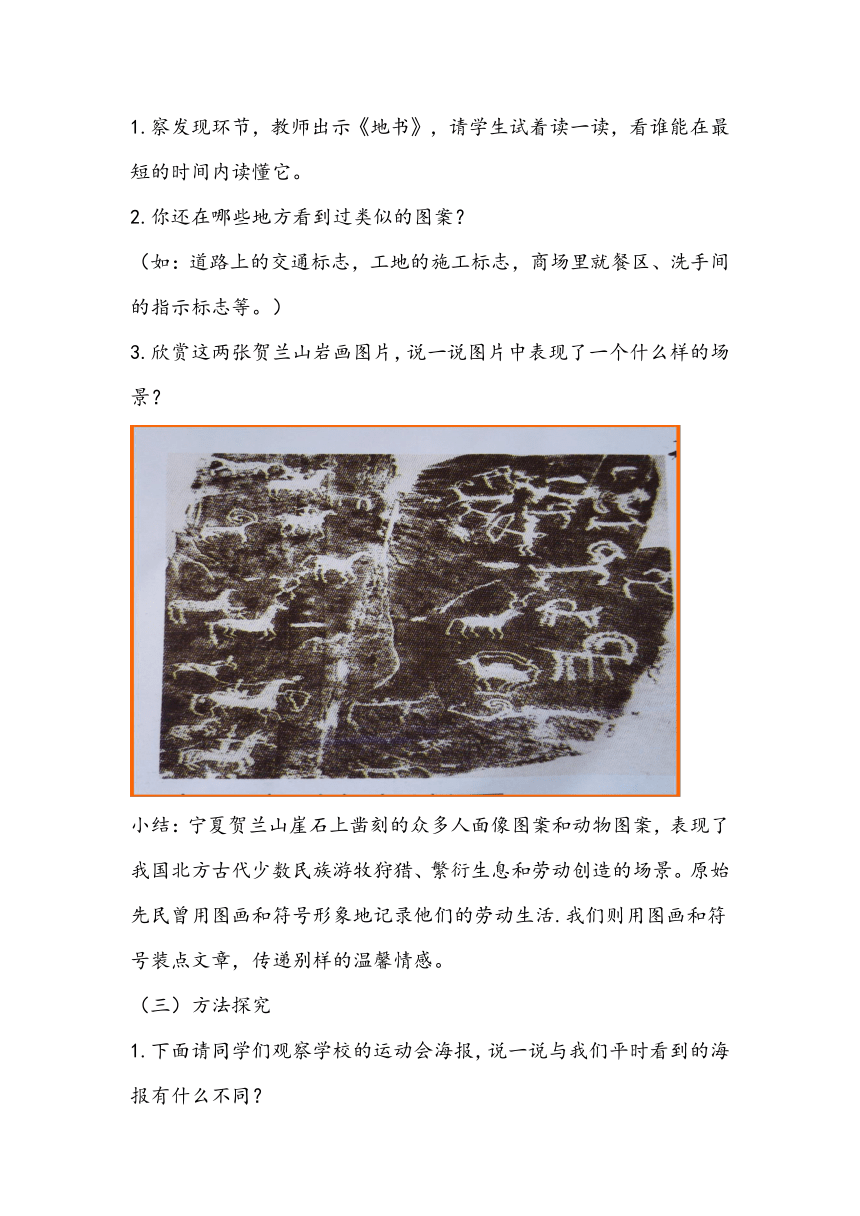 1.察发现环节，教师出示《地书》，请学生试着读一读，看谁能在最短的时间内读懂它。

2.你还在哪些地方看到过类似的图案？

（如：道路上的交通标志，工地的施工标志，商场里就餐区、洗手间的指示标志等。）

3.欣赏这两张贺兰山岩画图片，说一说图片中表现了一个什么样的场景？

小结：宁夏贺兰山崖石上凿刻的众多人面像图案和动物图案，表现了我国北方古代少数民族游牧狩猎、繁衍生息和劳动创造的场景。原始先民曾用图画和符号形象地记录他们的劳动生活.我们则用图画和符号装点文章，传递别样的温馨情感。

（三）方法探究

1.下面请同学们观察学校的运动会海报，说一说与我们平时看到的海报有什么不同？